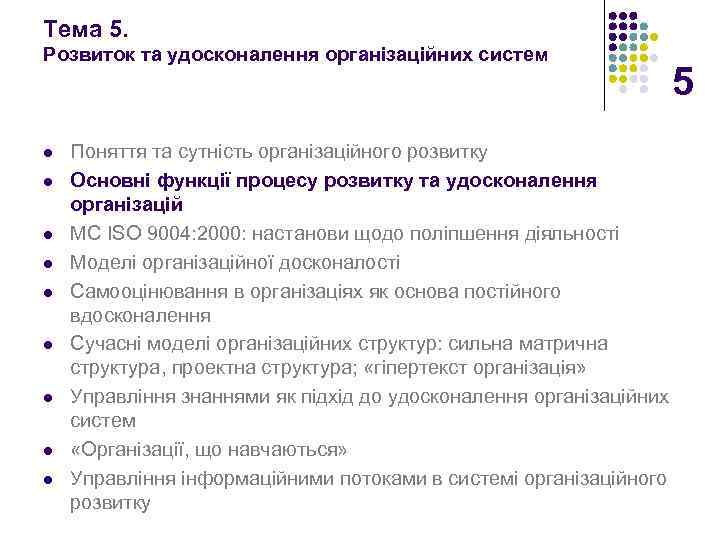 Тема 5.
Розвиток та удосконалення організаційних систем

5

- Поняття та сутність організаційного розвитку
- Основні функції процесу розвитку та удосконалення організацій
- МС ISO 9004:2000: настанови щодо поліпшення діяльності
- Моделі організаційної досконалості
- Самооцінювання в організаціях як основа постійного вдосконалення
- Сучасні моделі організаційних структур: сильна матрична структура, проектна структура; «гіпертекст організація»
- Управління знаннями як підхід до удосконалення організаційних систем
- «Організації, що навчаються»
- Управління інформаційними потоками в системі організаційного розвитку